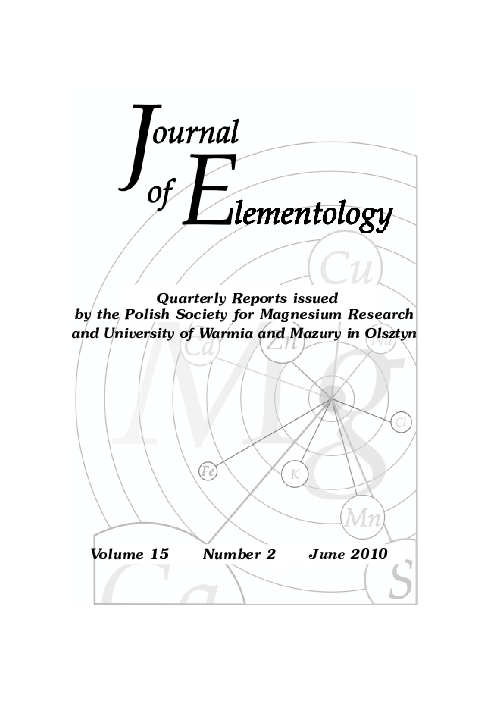 Journal of Elementology

Cu

Quarterly Reports issued by the Polish Society for Magnesium Research and University of Warmia and Mazury in Olsztyn

Ca Zn Na

Mg

Cl

Fe K

Mn

Volume 15 Number 2 June 2010

Ca S